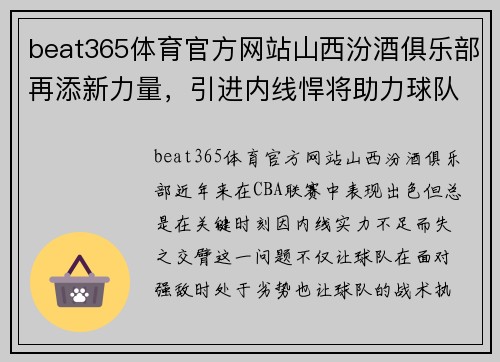 beat365体育官方网站山西汾酒俱乐部再添新力量，引进内线悍将助力球队

beat365体育官方网站山西汾酒俱乐部近年来在CBA联赛中表现出色但总是在关键时刻因内线实力不足而失之交臂这一问题不仅让球队在面对强敌时处于劣势也让球队的战术执